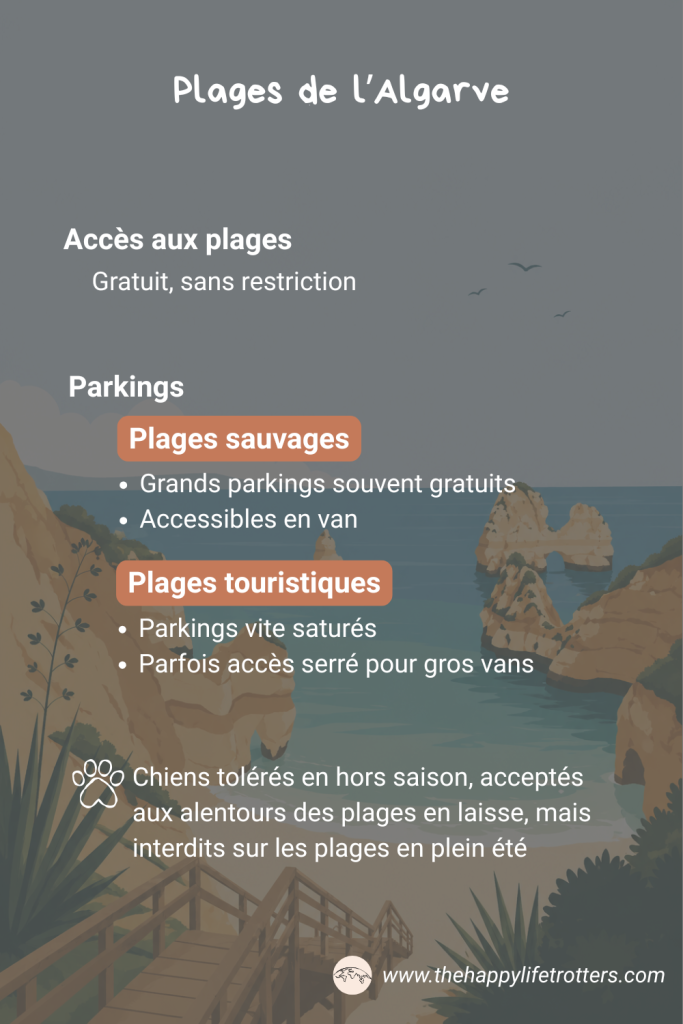 Plages de l'Algarve

Accès aux plages
Gratuit, sans restriction

Parkings

Plages sauvages
• Grands parkings souvent gratuits
• Accessibles en van

Plages touristiques
• Parkings vite saturés
• Parfois accès serré pour gros vans

Chiens tolérés en hors saison, acceptés aux alentours des plages en laisse, mais interdits sur les plages en plein été

www.thehappylifetrotters.com